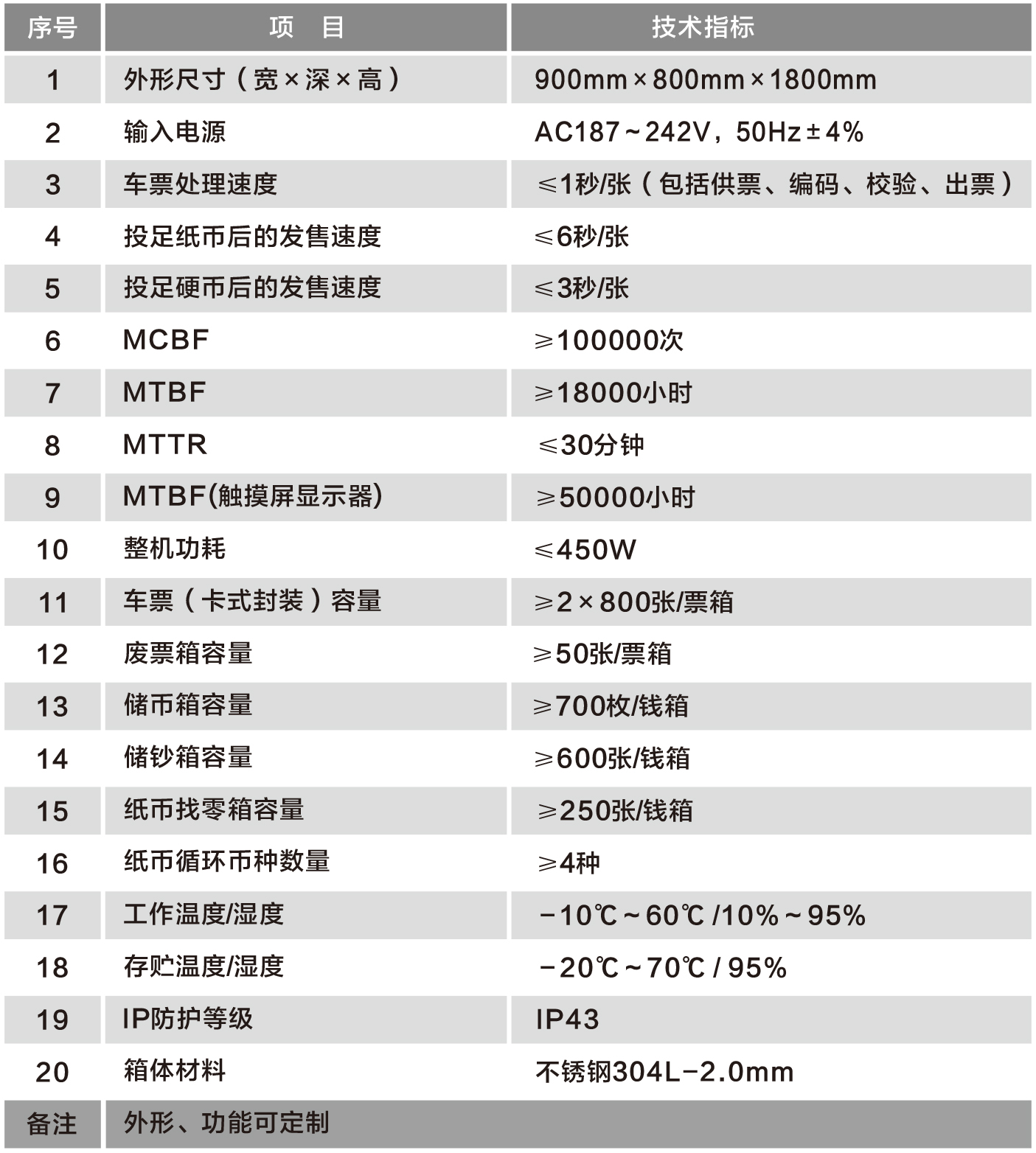 | 序号 | 项　目 | 技术指标 |
|---|---|---|
| 1 | 外形尺寸（宽×深×高） | 900mm×800mm×1800mm |
| 2 | 输入电源 | AC187～242V，50Hz±4% |
| 3 | 车票处理速度 | ≤1秒/张（包括供票、编码、校验、出票） |
| 4 | 投足纸币后的发售速度 | ≤6秒/张 |
| 5 | 投足硬币后的发售速度 | ≤3秒/张 |
| 6 | MCBF | ≥100000次 |
| 7 | MTBF | ≥18000小时 |
| 8 | MTTR | ≤30分钟 |
| 9 | MTBF(触摸屏显示器) | ≥50000小时 |
| 10 | 整机功耗 | ≤450W |
| 11 | 车票（卡式封装）容量 | ≥2×800张/票箱 |
| 12 | 废票箱容量 | ≥50张/票箱 |
| 13 | 储币箱容量 | ≥700枚/钱箱 |
| 14 | 储钞箱容量 | ≥600张/钱箱 |
| 15 | 纸币找零箱容量 | ≥250张/钱箱 |
| 16 | 纸币循环币种数量 | ≥4种 |
| 17 | 工作温度/湿度 | −10℃～60℃ /10%～95% |
| 18 | 存贮温度/湿度 | −20℃～70℃ / 95% |
| 19 | IP防护等级 | IP43 |
| 20 | 箱体材料 | 不锈钢304L−2.0mm |
| 备注 | 外形、功能可定制 | |